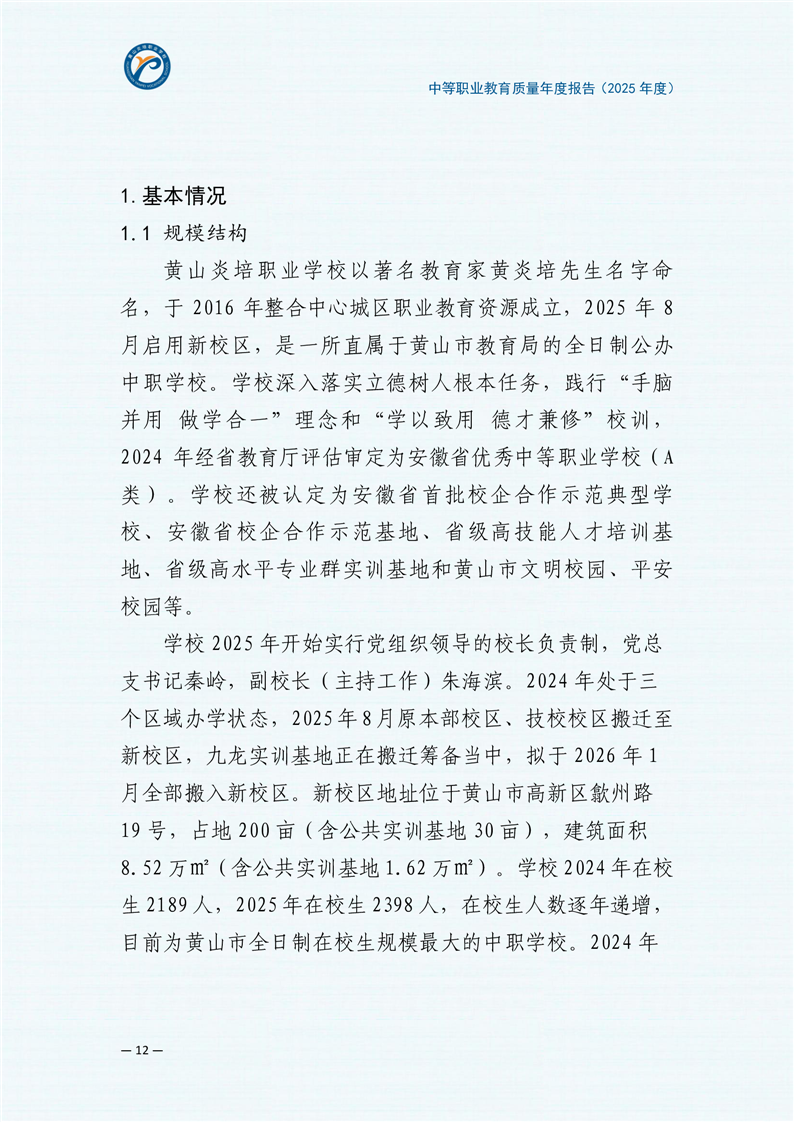 中等职业教育质量年度报告（2025 年度）

1. 基本情况

1.1 规模结构

黄山炎培职业学校以著名教育家黄炎培先生名字命名，于 2016 年整合中心城区职业教育资源成立，2025 年 8 月启用新校区，是一所直属于黄山市教育局的全日制公办中职学校。学校深入落实立德树人根本任务，践行“手脑并用 做学合一”理念和“学以致用 德才兼修”校训，2024 年经省教育厅评估审定为安徽省优秀中等职业学校（A 类）。学校还被认定为安徽省首批校企合作示范典型学校、安徽省校企合作示范基地、省级高技能人才培训基地、省级高水平专业群实训基地和黄山市文明校园、平安校园等。

学校 2025 年开始实行党组织领导的校长负责制，党总支书记秦岭，副校长（主持工作）朱海滨。2024 年处于三个区域办学状态，2025 年 8 月原本部校区、技校校区搬迁至新校区，九龙实训基地正在搬迁筹备当中，拟于 2026 年 1 月全部搬入新校区。新校区地址位于黄山市高新区歙州路 19 号，占地 200 亩（含公共实训基地 30 亩），建筑面积 8.52 万㎡（含公共实训基地 1.62 万㎡）。学校 2024 年在校生 2189 人，2025 年在校生 2398 人，在校生人数逐年递增，目前为黄山市全日制在校生规模最大的中职学校。2024 年

— 12 —